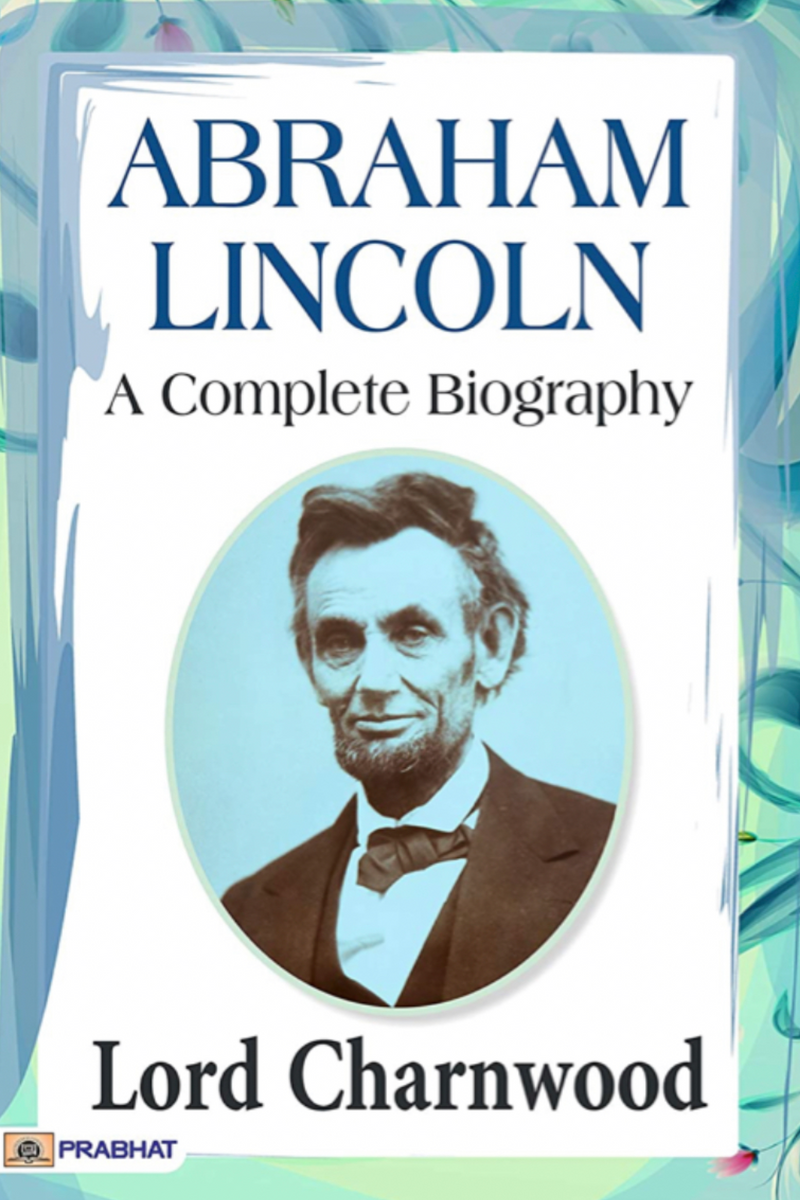 ABRAHAM LINCOLN

A Complete Biography

Lord Charnwood

PRABHAT